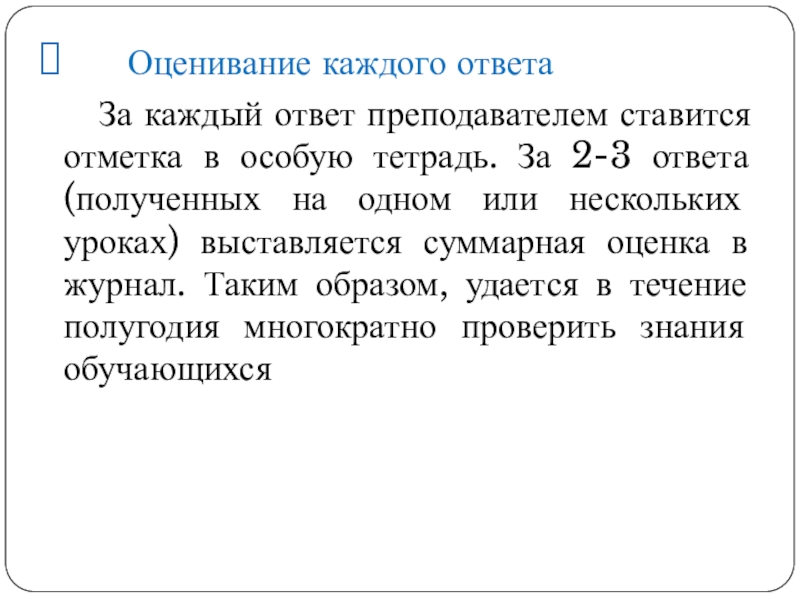 Оценивание каждого ответа

За каждый ответ преподавателем ставится отметка в особую тетрадь. За 2-3 ответа (полученных на одном или нескольких уроках) выставляется суммарная оценка в журнал. Таким образом, удается в течение полугодия многократно проверить знания обучающихся